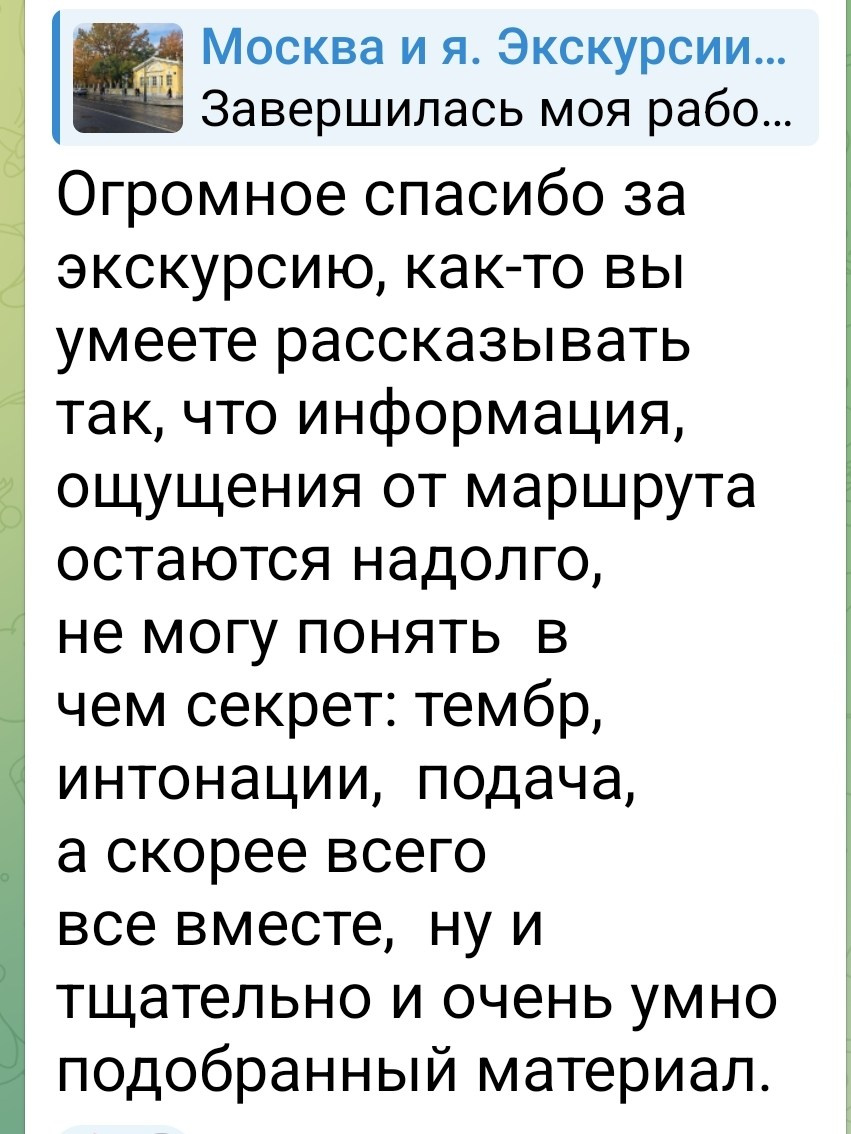 Москва и я. Экскурсии...
Завершилась моя рабо...

Огромное спасибо за экскурсию, как-то вы умеете рассказывать так, что информация, ощущения от маршрута остаются надолго, не могу понять в чем секрет: тембр, интонации, подача, а скорее всего все вместе, ну и тщательно и очень умно подобранный материал.